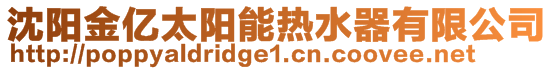 沈阳金亿太阳能热水器有限公司
http://poppyaldridge1.cn.coovee.net